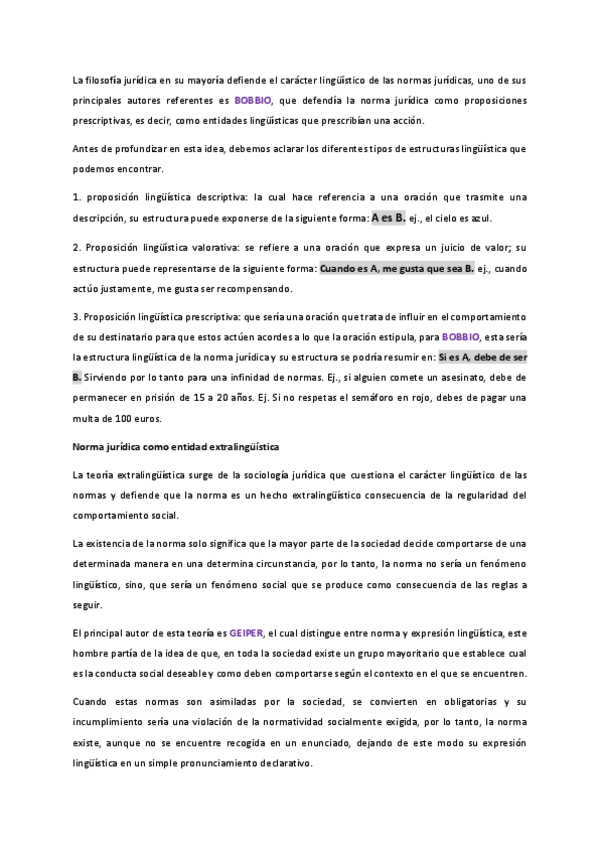 La filosofía jurídica en su mayoría defiende el carácter lingüístico de las normas jurídicas, uno de sus principales autores referentes es BOBBIO, que defendía la norma jurídica como proposiciones prescriptivas, es decir, como entidades lingüísticas que prescribían una acción.

Antes de profundizar en esta idea, debemos aclarar los diferentes tipos de estructuras lingüística que podemos encontrar.

1. proposición lingüística descriptiva: la cual hace referencia a una oración que trasmite una descripción, su estructura puede exponerse de la siguiente forma: A es B. ej., el cielo es azul.

2. Proposición lingüística valorativa: se refiere a una oración que expresa un juicio de valor; su estructura puede representarse de la siguiente forma: Cuando es A, me gusta que sea B. ej., cuando actúo justamente, me gusta ser recompensando.

3. Proposición lingüística prescriptiva: que sería una oración que trata de influir en el comportamiento de su destinatario para que estos actúen acordes a lo que la oración estipula, para BOBBIO, esta sería la estructura lingüística de la norma jurídica y su estructura se podría resumir en: Si es A, debe de ser B. Sirviendo por lo tanto para una infinidad de normas. Ej., si alguien comete un asesinato, debe de permanecer en prisión de 15 a 20 años. Ej. Si no respetas el semáforo en rojo, debes de pagar una multa de 100 euros.

Norma jurídica como entidad extralingüística

La teoría extralingüística surge de la sociología jurídica que cuestiona el carácter lingüístico de las normas y defiende que la norma es un hecho extralingüístico consecuencia de la regularidad del comportamiento social.

La existencia de la norma solo significa que la mayor parte de la sociedad decide comportarse de una determinada manera en una determina circunstancia, por lo tanto, la norma no sería un fenómeno lingüístico, sino, que sería un fenómeno social que se produce como consecuencia de las reglas a seguir.

El principal autor de esta teoría es GEIPER, el cual distingue entre norma y expresión lingüística, este hombre partía de la idea de que, en toda la sociedad existe un grupo mayoritario que establece cual es la conducta social deseable y como deben comportarse según el contexto en el que se encuentren.

Cuando estas normas son asimiladas por la sociedad, se convierten en obligatorias y su incumplimiento sería una violación de la normatividad socialmente exigida, por lo tanto, la norma existe, aunque no se encuentre recogida en un enunciado, dejando de este modo su expresión lingüística en un simple pronunciamiento declarativo.